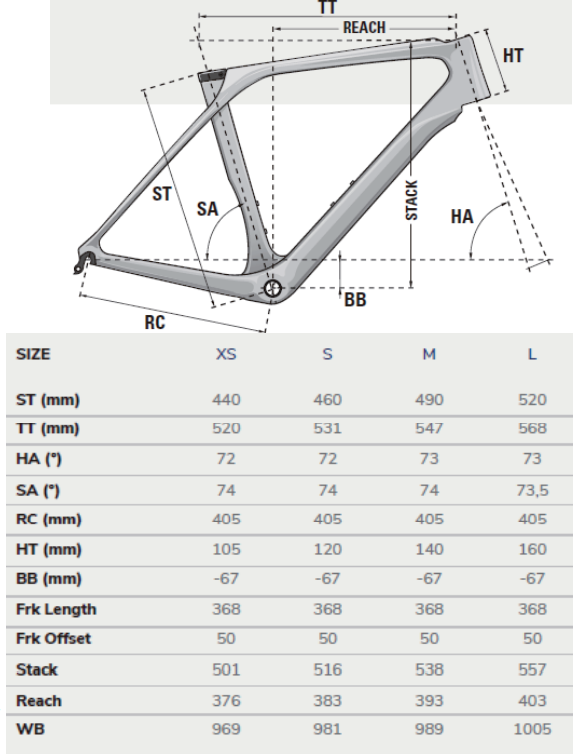 TT
REACH
HT
ST
SA
STACK
HA
BB
RC

| SIZE | XS | S | M | L |
|---|---|---|---|---|
| ST (mm) | 440 | 460 | 490 | 520 |
| TT (mm) | 520 | 531 | 547 | 568 |
| HA (°) | 72 | 72 | 73 | 73 |
| SA (°) | 74 | 74 | 74 | 73,5 |
| RC (mm) | 405 | 405 | 405 | 405 |
| HT (mm) | 105 | 120 | 140 | 160 |
| BB (mm) | -67 | -67 | -67 | -67 |
| Frk Length | 368 | 368 | 368 | 368 |
| Frk Offset | 50 | 50 | 50 | 50 |
| Stack | 501 | 516 | 538 | 557 |
| Reach | 376 | 383 | 393 | 403 |
| WB | 969 | 981 | 989 | 1005 |